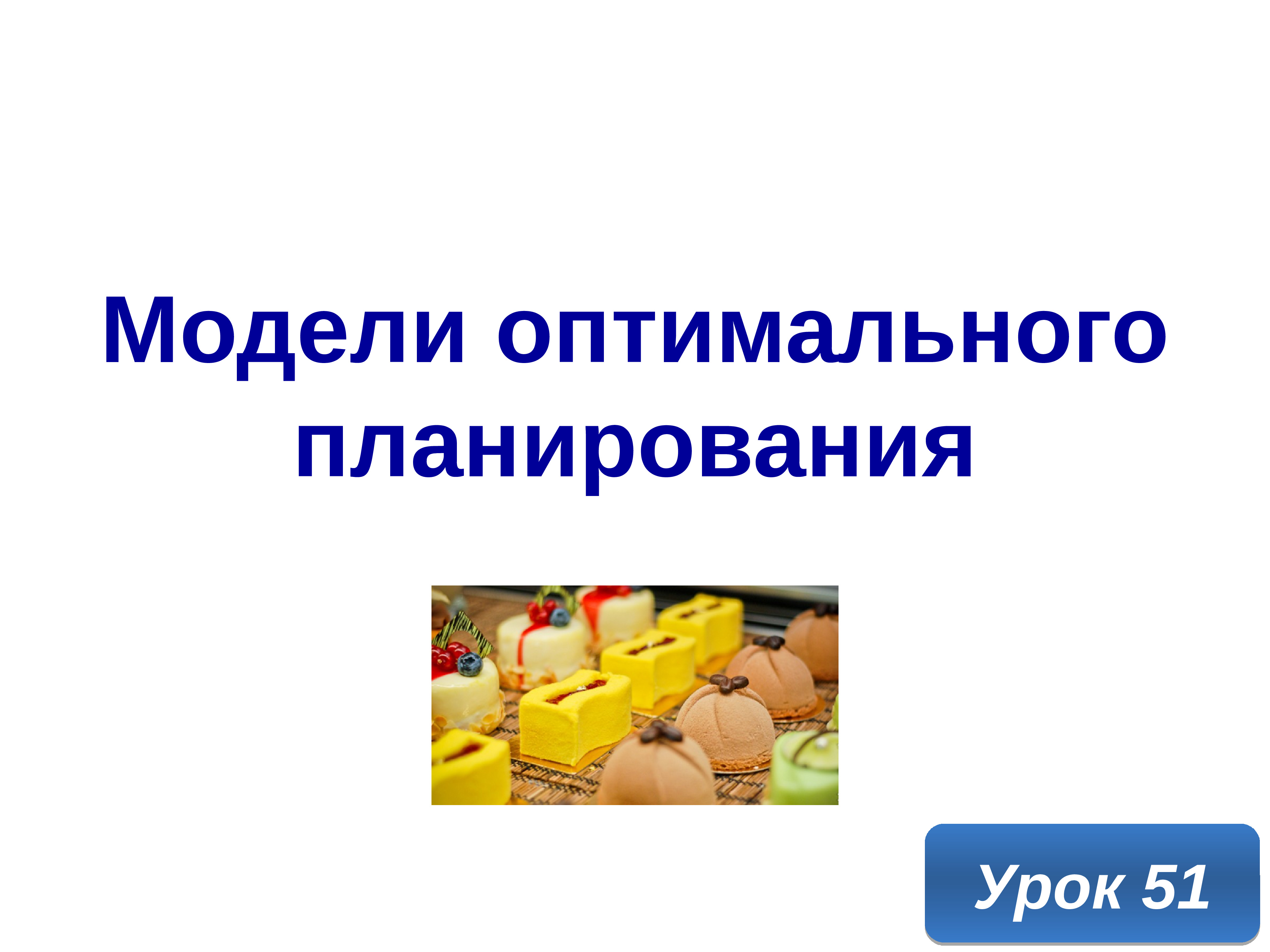 Модели оптимального планирования

Урок 51